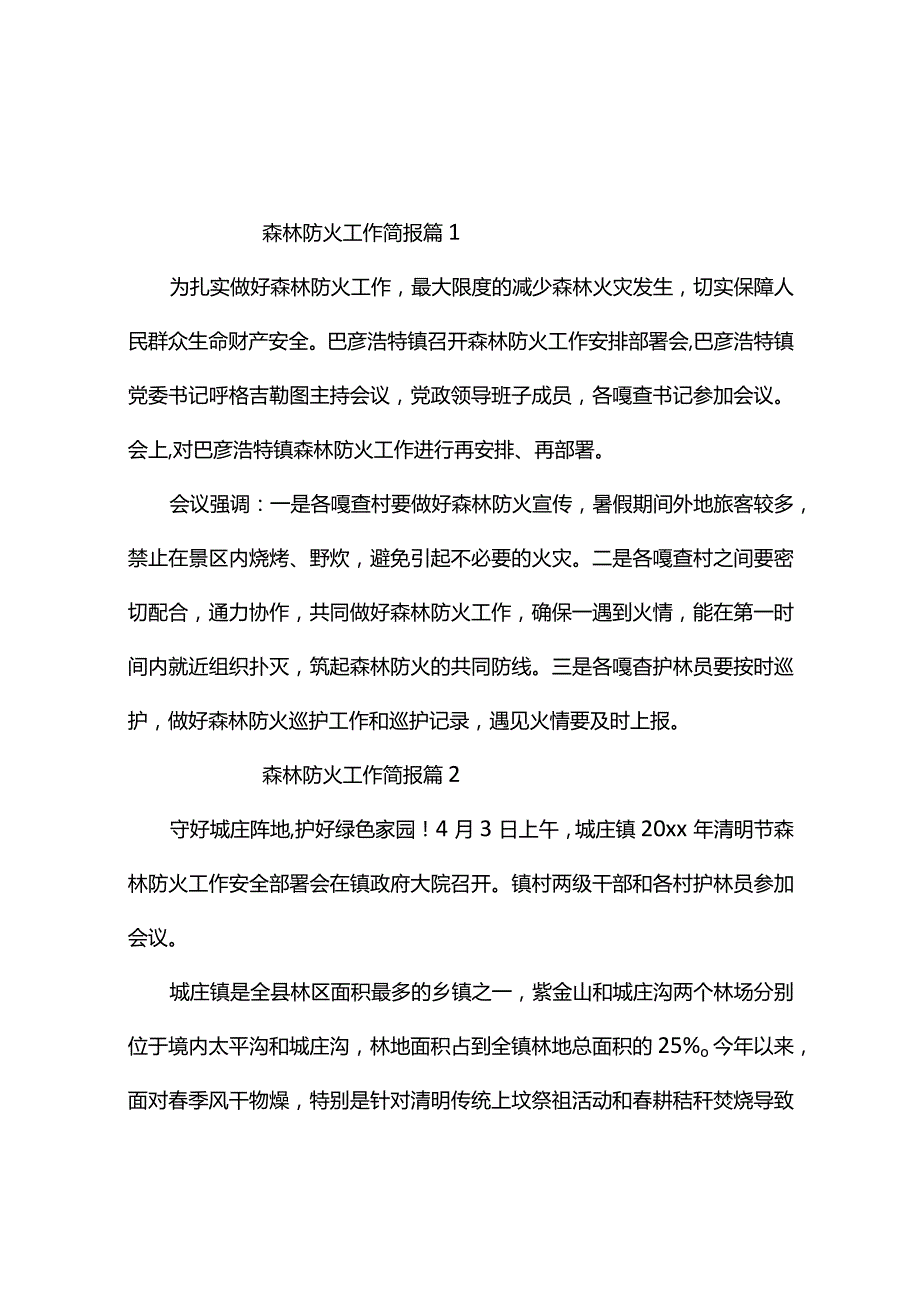 森林防火工作简报篇 1

为扎实做好森林防火工作，最大限度的减少森林火灾发生，切实保障人民群众生命财产安全。巴彦浩特镇召开森林防火工作安排部署会,巴彦浩特镇党委书记呼格吉勒图主持会议，党政领导班子成员，各嘎查书记参加会议。会上,对巴彦浩特镇森林防火工作进行再安排、再部署。

会议强调：一是各嘎查村要做好森林防火宣传，暑假期间外地旅客较多，禁止在景区内烧烤、野炊，避免引起不必要的火灾。二是各嘎查村之间要密切配合，通力协作，共同做好森林防火工作，确保一遇到火情，能在第一时间内就近组织扑灭，筑起森林防火的共同防线。三是各嘎查护林员要按时巡护，做好森林防火巡护工作和巡护记录，遇见火情要及时上报。

森林防火工作简报篇 2

守好城庄阵地,护好绿色家园！4 月 3 日上午，城庄镇 20xx 年清明节森林防火工作安全部署会在镇政府大院召开。镇村两级干部和各村护林员参加会议。

城庄镇是全县林区面积最多的乡镇之一，紫金山和城庄沟两个林场分别位于境内太平沟和城庄沟，林地面积占到全镇林地总面积的 25%。今年以来，面对春季风干物燥，特别是针对清明传统上坟祭祖活动和春耕秸秆焚烧导致